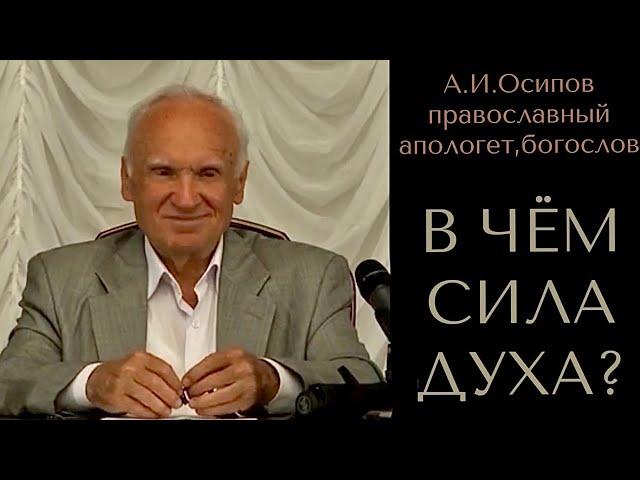 А.И.Осипов
православный
апологет,богослов

В ЧЁМ
СИЛА
ДУХА?